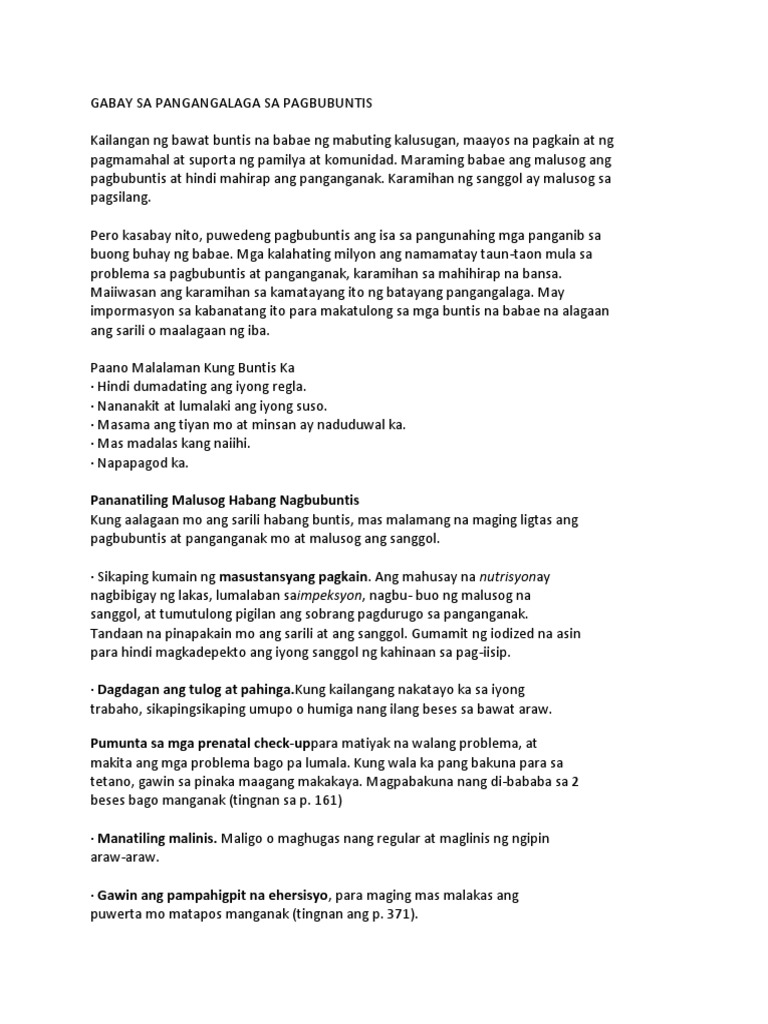 GABAY SA PANGANGALAGA SA PAGBUBUNTIS

Kailangan ng bawat buntis na babae ng mabuting kalusugan, maayos na pagkain at ng pagmamahal at suporta ng pamilya at komunidad. Maraming babae ang malusog ang pagbubuntis at hindi mahirap ang panganganak. Karamihan ng sanggol ay malusog sa pagsilang.

Pero kasabay nito, puwedeng pagbubuntis ang isa sa pangunahing mga panganib sa buong buhay ng babae. Mga kalahating milyon ang namamatay taun-taon mula sa problema sa pagbubuntis at panganganak, karamihan sa mahihirap na bansa. Maiiwasan ang karamihan sa kamatayang ito ng batayang pangangalaga. May impormasyon sa kabanatang ito para makatulong sa mga buntis na babae na alagaan ang sarili o maalagaan ng iba.

Paano Malalaman Kung Buntis Ka
· Hindi dumadating ang iyong regla.
· Nananakit at lumalaki ang iyong suso.
· Masama ang tiyan mo at minsan ay naduduwal ka.
· Mas madalas kang naiihi.
· Napapagod ka.

Pananatiling Malusog Habang Nagbubuntis
Kung aalagaan mo ang sarili habang buntis, mas malamang na maging ligtas ang pagbubuntis at panganganak mo at malusog ang sanggol.

· Sikaping kumain ng masustansyang pagkain. Ang mahusay na nutrisyonay nagbibigay ng lakas, lumalaban saimpeksyon, nagbu- buo ng malusog na sanggol, at tumutulong pigilan ang sobrang pagdurugo sa panganganak. Tandaan na pinapakain mo ang sarili at ang sanggol. Gumamit ng iodized na asin para hindi magkadepekto ang iyong sanggol ng kahinaan sa pag-iisip.

· Dagdagan ang tulog at pahinga.Kung kailangang nakatayo ka sa iyong trabaho, sikapingsikaping umupo o humiga nang ilang beses sa bawat araw.

Pumunta sa mga prenatal check-uppara matiyak na walang problema, at makita ang mga problema bago pa lumala. Kung wala ka pang bakuna para sa tetano, gawin sa pinaka maagang makakaya. Magpabakuna nang di-bababa sa 2 beses bago manganak (tingnan sa p. 161)

· Manatiling malinis. Maligo o maghugas nang regular at maglinis ng ngipin araw-araw.

· Gawin ang pampahigpit na ehersisyo, para maging mas malakas ang puwerta mo matapos manganak (tingnan ang p. 371).